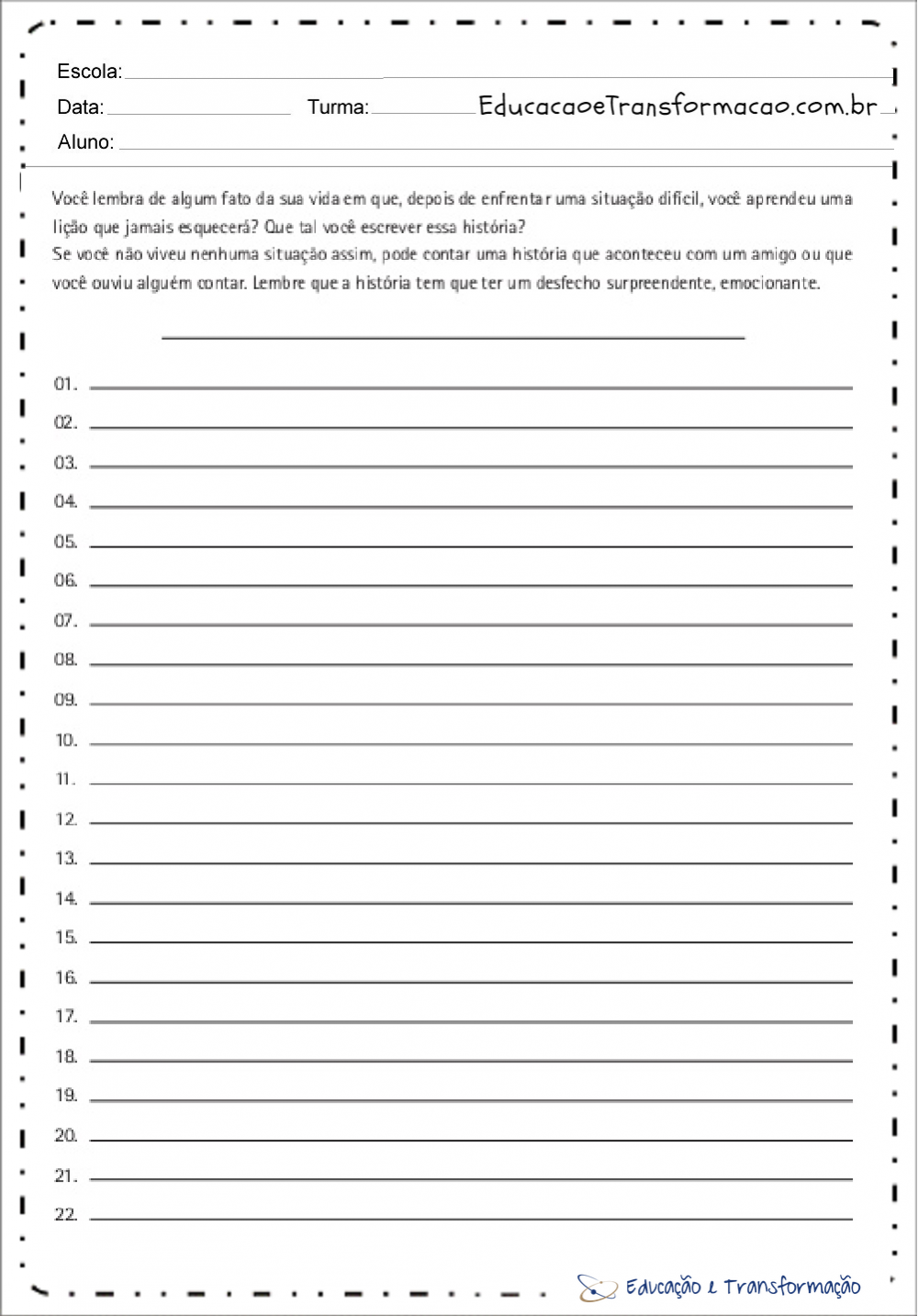 Escola:

Data: Turma: EducacaoeTransformacao.com.br

Aluno:

Você lembra de algum fato da sua vida em que, depois de enfrentar uma situação difícil, você aprendeu uma lição que jamais esquecerá? Que tal você escrever essa história?
Se você não viveu nenhuma situação assim, pode contar uma história que aconteceu com um amigo ou que você ouviu alguém contar. Lembre que a história tem que ter um desfecho surpreendente, emocionante.

01.
02.
03.
04.
05.
06.
07.
08.
09.
10.
11.
12.
13.
14.
15.
16.
17.
18.
19.
20.
21.
22.

Educação e Transformação